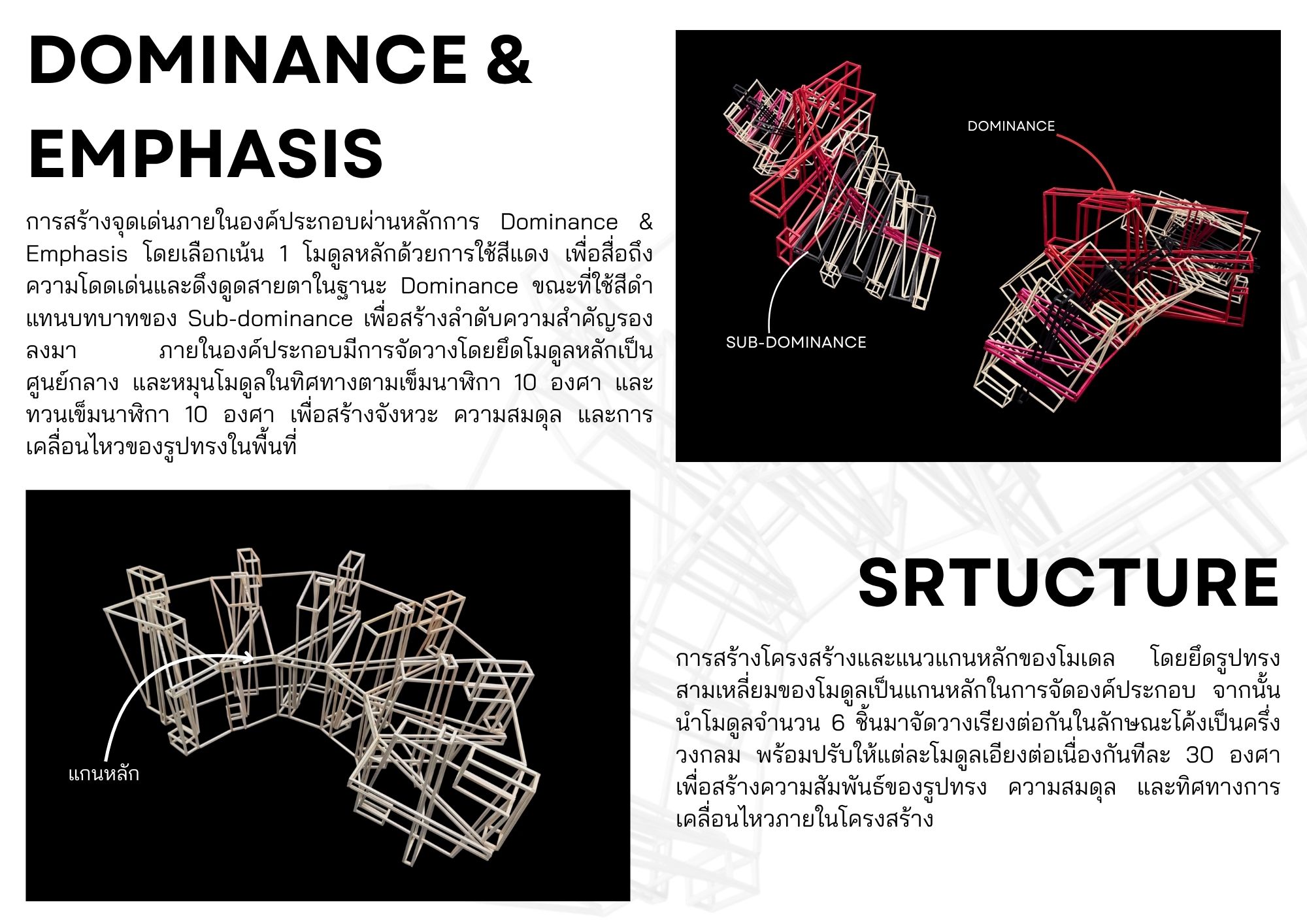 DOMINANCE & EMPHASIS

การสร้างจุดเด่นภายในองค์ประกอบผ่านหลักการ Dominance & Emphasis โดยเลือกเน้น 1 โมดูลหลักด้วยการใช้สีแดง เพื่อสื่อถึงความโดดเด่นและดึงดูดสายตาในฐานะ Dominance ขณะที่ใช้สีดำแทนบทบาทของ Sub-dominance เพื่อสร้างลำดับความสำคัญรองลงมา ภายในองค์ประกอบมีการจัดวางโดยยึดโมดูลหลักเป็นศูนย์กลาง และหมุนโมดูลในทิศทางตามเข็มนาฬิกา 10 องศา และทวนเข็มนาฬิกา 10 องศา เพื่อสร้างจังหวะ ความสมดุล และการเคลื่อนไหวของรูปทรงในพื้นที่

DOMINANCE

SUB-DOMINANCE

แกนหลัก

SRTUCTURE

การสร้างโครงสร้างและแนวแกนหลักของโมเดล โดยยึดรูปทรงสามเหลี่ยมของโมดูลเป็นแกนหลักในการจัดองค์ประกอบ จากนั้นนำโมดูลจำนวน 6 ชิ้นมาจัดวางเรียงต่อกันในลักษณะโค้งเป็นครึ่งวงกลม พร้อมปรับให้แต่ละโมดูลเอียงต่อเนื่องกันทีละ 30 องศา เพื่อสร้างความสัมพันธ์ของรูปทรง ความสมดุล และทิศทางการเคลื่อนไหวภายในโครงสร้าง